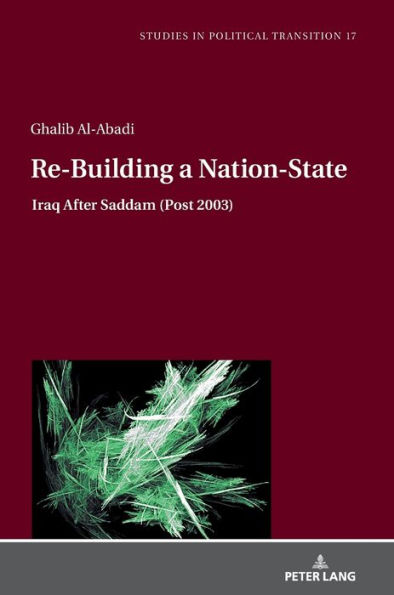 STUDIES IN POLITICAL TRANSITION 17

Ghalib Al-Abadi

Re-Building a Nation-State

Iraq After Saddam (Post 2003)

PETER LANG